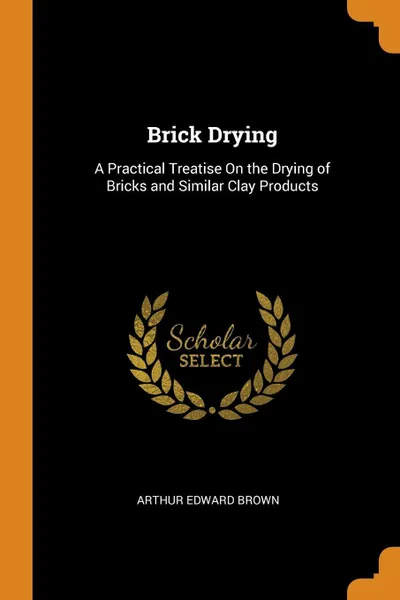 Brick Drying

A Practical Treatise On the Drying of Bricks and Similar Clay Products

Scholar SELECT

ARTHUR EDWARD BROWN